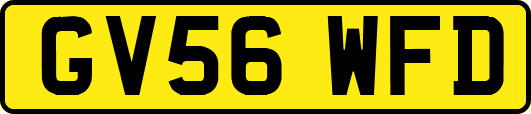 GV56 WFD